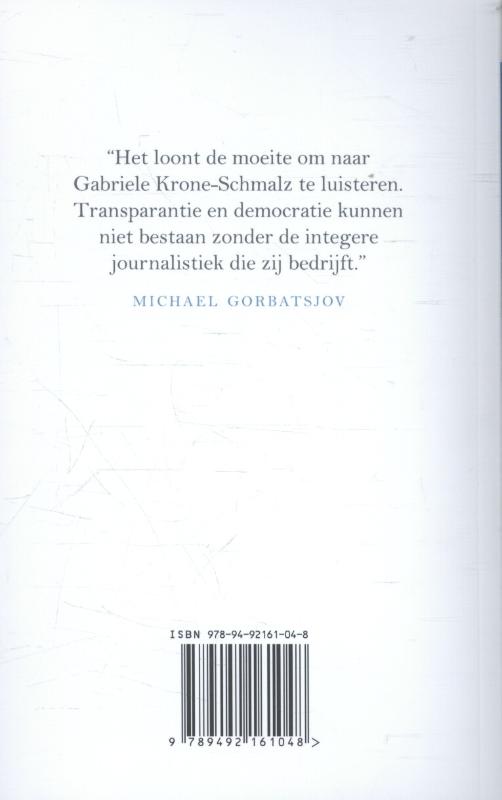 "Het loont de moeite om naar Gabriele Krone-Schmalz te luisteren. Transparantie en democratie kunnen niet bestaan zonder de integere journalistiek die zij bedrijft."

MICHAEL GORBATSJOV

ISBN 978-94-92161-04-8

9 789492 161048 >